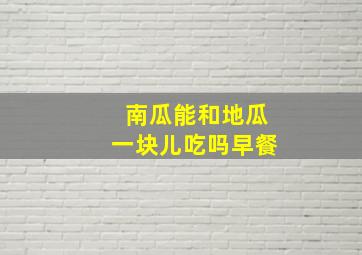 南瓜能和地瓜
一块儿吃吗早餐